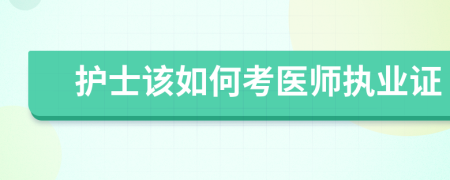 护士该如何考医师执业证